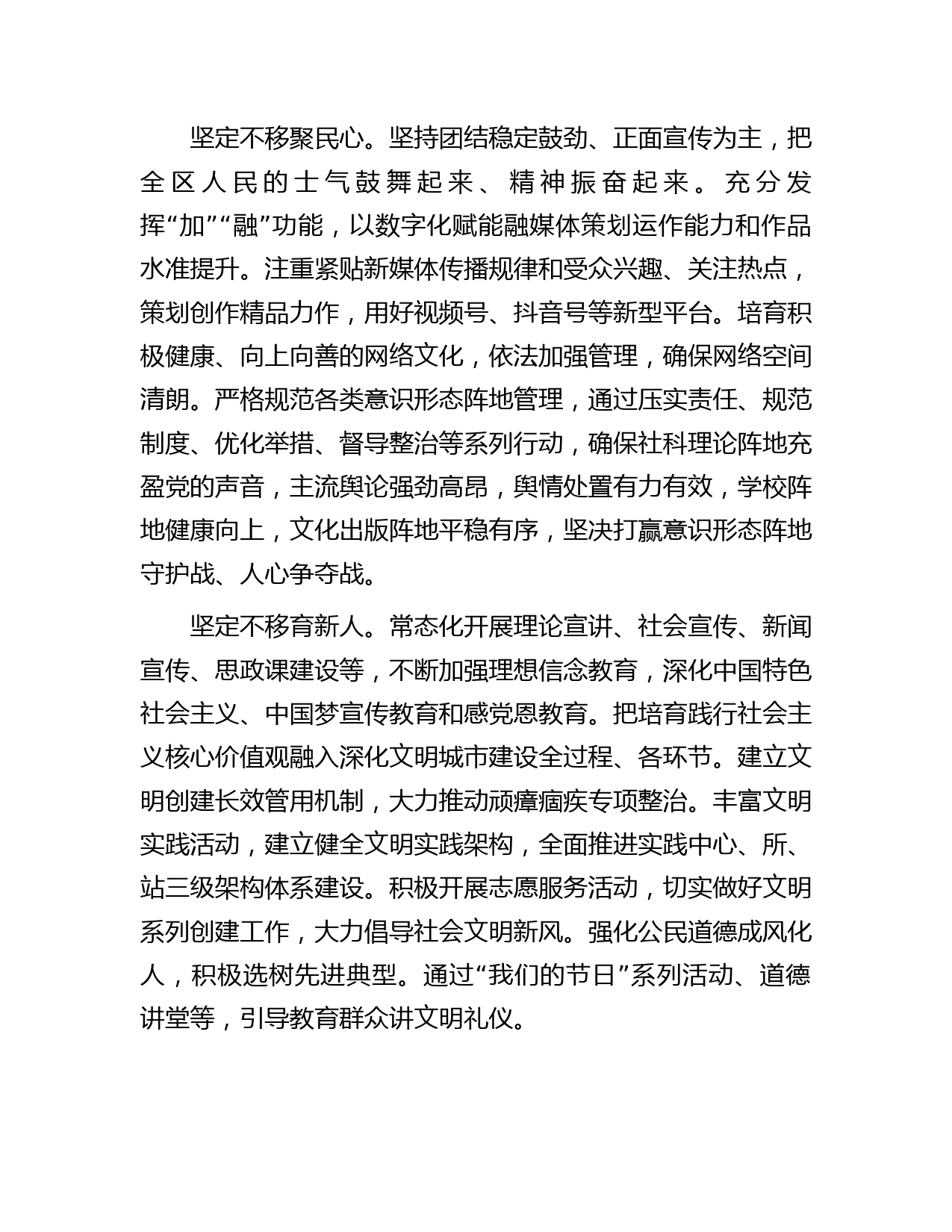 坚定不移聚民心。坚持团结稳定鼓劲、正面宣传为主，把全区人民的士气鼓舞起来、精神振奋起来。充分发挥“加”“融”功能，以数字化赋能融媒体策划运作能力和作品水准提升。注重紧贴新媒体传播规律和受众兴趣、关注热点，策划创作精品力作，用好视频号、抖音号等新型平台。培育积极健康、向上向善的网络文化，依法加强管理，确保网络空间清朗。严格规范各类意识形态阵地管理，通过压实责任、规范制度、优化举措、督导整治等系列行动，确保社科理论阵地充盈党的声音，主流舆论强劲高昂，舆情处置有力有效，学校阵地健康向上，文化出版阵地平稳有序，坚决打赢意识形态阵地守护战、人心争夺战。

坚定不移育新人。常态化开展理论宣讲、社会宣传、新闻宣传、思政课建设等，不断加强理想信念教育，深化中国特色社会主义、中国梦宣传教育和感党恩教育。把培育践行社会主义核心价值观融入深化文明城市建设全过程、各环节。建立文明创建长效管用机制，大力推动顽瘴痼疾专项整治。丰富文明实践活动，建立健全文明实践架构，全面推进实践中心、所、站三级架构体系建设。积极开展志愿服务活动，切实做好文明系列创建工作，大力倡导社会文明新风。强化公民道德成风化人，积极选树先进典型。通过“我们的节日”系列活动、道德讲堂等，引导教育群众讲文明礼仪。